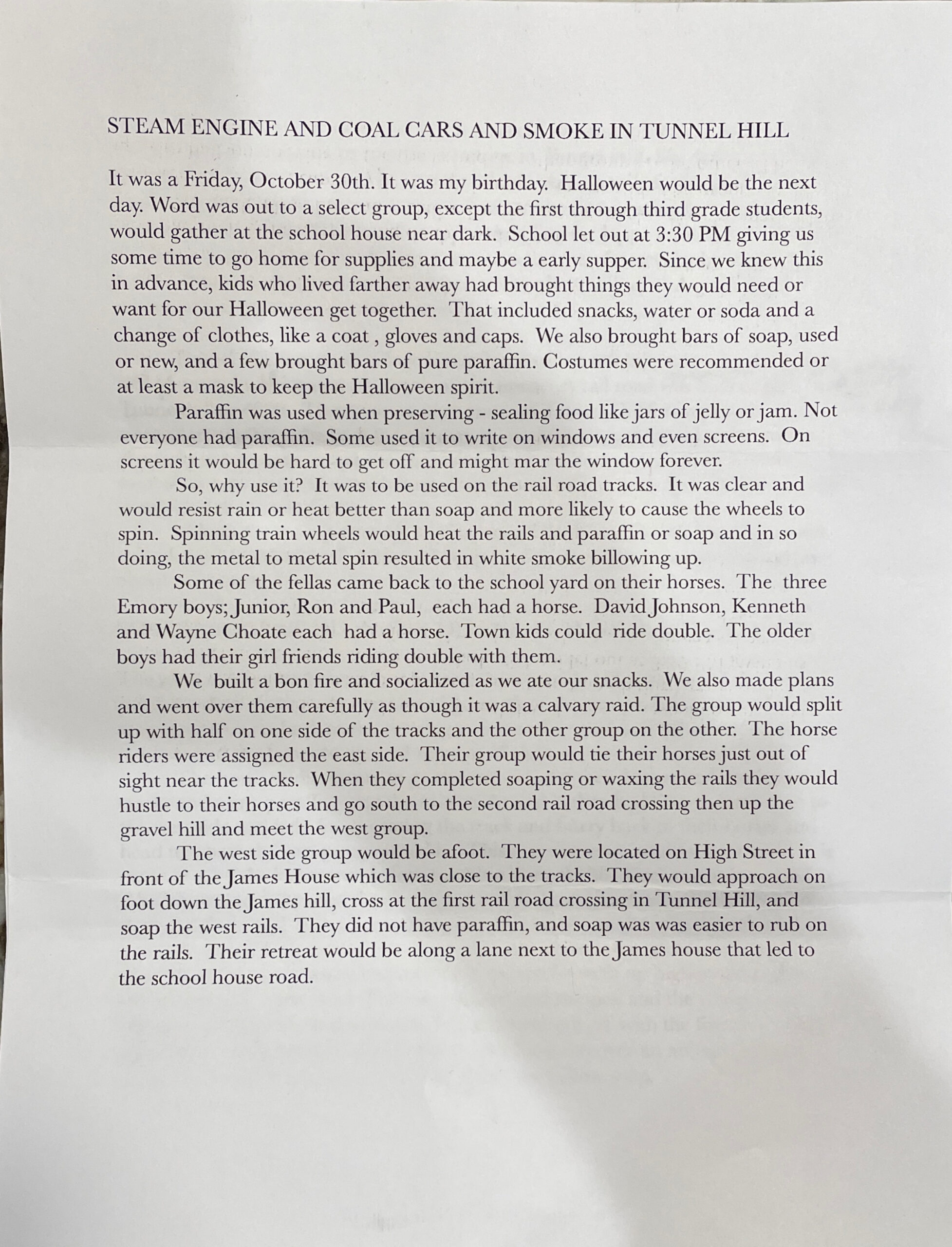 STEAM ENGINE AND COAL CARS AND SMOKE IN TUNNEL HILL

It was a Friday, October 30th. It was my birthday. Halloween would be the next day. Word was out to a select group, except the first through third grade students, would gather at the school house near dark. School let out at 3:30 PM giving us some time to go home for supplies and maybe a early supper. Since we knew this in advance, kids who lived farther away had brought things they would need or want for our Halloween get together. That included snacks, water or soda and a change of clothes, like a coat , gloves and caps. We also brought bars of soap, used or new, and a few brought bars of pure paraffin. Costumes were recommended or at least a mask to keep the Halloween spirit.

Paraffin was used when preserving - sealing food like jars of jelly or jam. Not everyone had paraffin. Some used it to write on windows and even screens. On screens it would be hard to get off and might mar the window forever.

So, why use it? It was to be used on the rail road tracks. It was clear and would resist rain or heat better than soap and more likely to cause the wheels to spin. Spinning train wheels would heat the rails and paraffin or soap and in so doing, the metal to metal spin resulted in white smoke billowing up.

Some of the fellas came back to the school yard on their horses. The three Emory boys; Junior, Ron and Paul, each had a horse. David Johnson, Kenneth and Wayne Choate each had a horse. Town kids could ride double. The older boys had their girl friends riding double with them.

We built a bon fire and socialized as we ate our snacks. We also made plans and went over them carefully as though it was a calvary raid. The group would split up with half on one side of the tracks and the other group on the other. The horse riders were assigned the east side. Their group would tie their horses just out of sight near the tracks. When they completed soaping or waxing the rails they would hustle to their horses and go south to the second rail road crossing then up the gravel hill and meet the west group.

The west side group would be afoot. They were located on High Street in front of the James House which was close to the tracks. They would approach on foot down the James hill, cross at the first rail road crossing in Tunnel Hill, and soap the west rails. They did not have paraffin, and soap was was easier to rub on the rails. Their retreat would be along a lane next to the James house that led to the school house road.